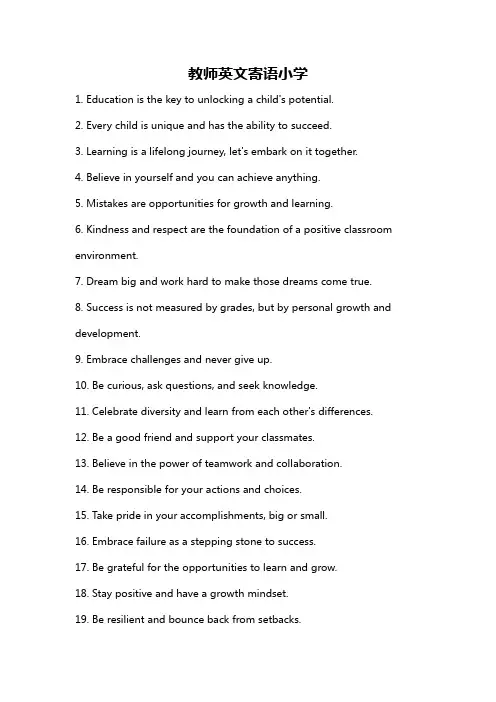 教师英文寄语小学

1. Education is the key to unlocking a child's potential.

2. Every child is unique and has the ability to succeed.

3. Learning is a lifelong journey, let's embark on it together.

4. Believe in yourself and you can achieve anything.

5. Mistakes are opportunities for growth and learning.

6. Kindness and respect are the foundation of a positive classroom environment.

7. Dream big and work hard to make those dreams come true.

8. Success is not measured by grades, but by personal growth and development.

9. Embrace challenges and never give up.

10. Be curious, ask questions, and seek knowledge.

11. Celebrate diversity and learn from each other's differences.

12. Be a good friend and support your classmates.

13. Believe in the power of teamwork and collaboration.

14. Be responsible for your actions and choices.

15. Take pride in your accomplishments, big or small.

16. Embrace failure as a stepping stone to success.

17. Be grateful for the opportunities to learn and grow.

18. Stay positive and have a growth mindset.

19. Be resilient and bounce back from setbacks.